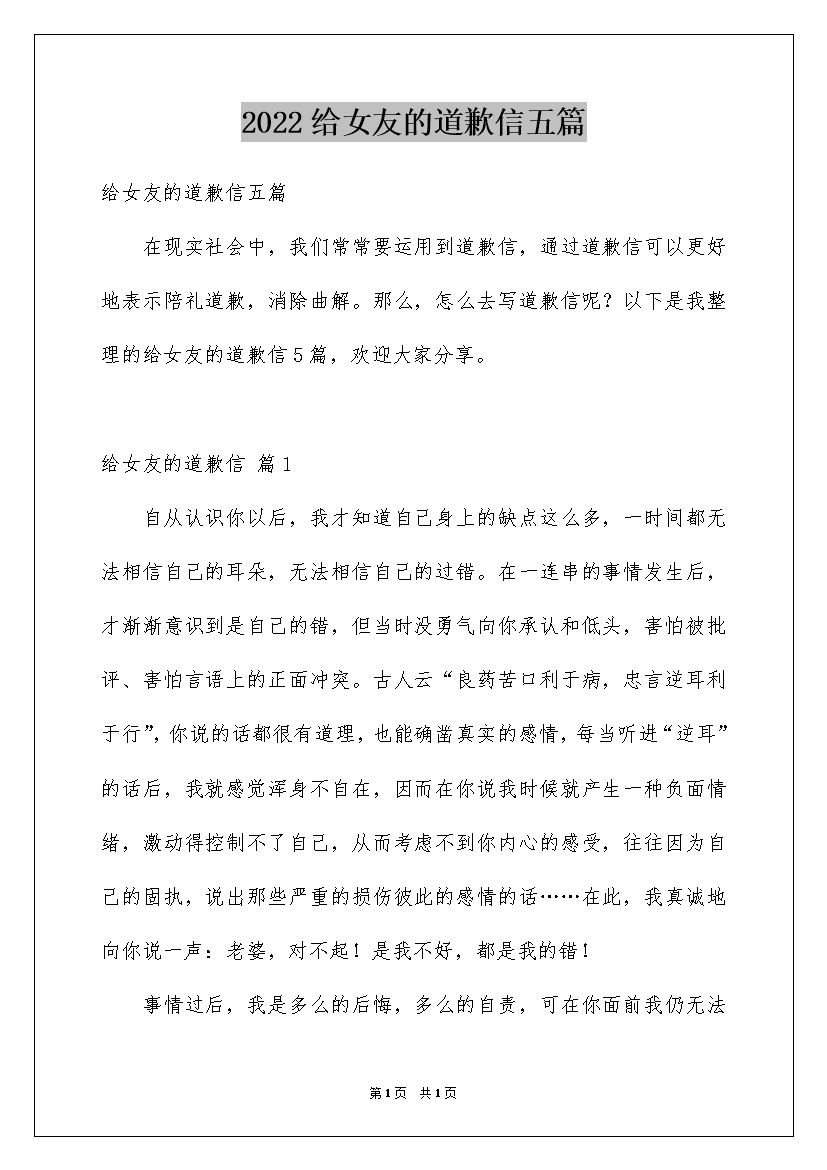 2022给女友的道歉信五篇

给女友的道歉信五篇

在现实社会中，我们常常要运用到道歉信，通过道歉信可以更好地表示陪礼道歉，消除曲解。那么，怎么去写道歉信呢？以下是我整理的给女友的道歉信5篇，欢迎大家分享。

给女友的道歉信 篇1

自从认识你以后，我才知道自己身上的缺点这么多，一时间都无法相信自己的耳朵，无法相信自己的过错。在一连串的事情发生后，才渐渐意识到是自己的错，但当时没勇气向你承认和低头，害怕被批评、害怕言语上的正面冲突。古人云“良药苦口利于病，忠言逆耳利于行”，你说的话都很有道理，也能确凿真实的感情，每当听进“逆耳”的话后，我就感觉浑身不自在，因而在你说我时候就产生一种负面情绪，激动得控制不了自己，从而考虑不到你内心的感受，往往因为自己的固执，说出那些严重的损伤彼此的感情的话……在此，我真诚地向你说一声：老婆，对不起！是我不好，都是我的错！

事情过后，我是多么的后悔，多么的自责，可在你面前我仍无法

第1页 共1页